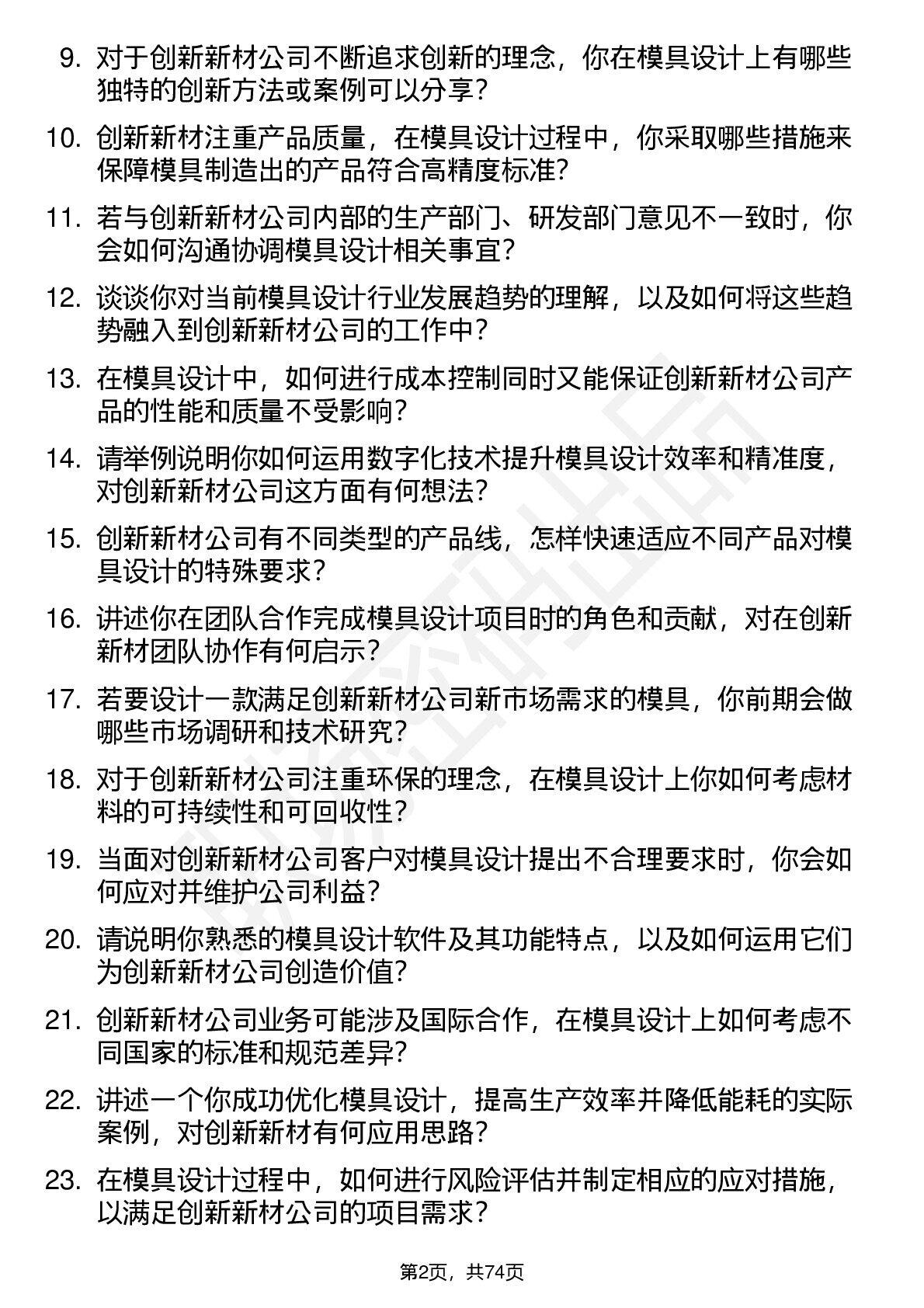 9. 对于创新新材公司不断追求创新的理念，你在模具设计上有哪些独特的创新方法或案例可以分享？

10. 创新新材注重产品质量，在模具设计过程中，你采取哪些措施来保障模具制造出的产品符合高精度标准？

11. 若与创新新材公司内部的生产部门、研发部门意见不一致时，你会如何沟通协调模具设计相关事宜？

12. 谈谈你对当前模具设计行业发展趋势的理解，以及如何将这些趋势融入到创新新材公司的工作中？

13. 在模具设计中，如何进行成本控制同时又能保证创新新材公司产品的性能和质量不受影响？

14. 请举例说明你如何运用数字化技术提升模具设计效率和精准度，对创新新材公司这方面有何想法？

15. 创新新材公司有不同类型的产品线，怎样快速适应不同产品对模具设计的特殊要求？

16. 讲述你在团队合作完成模具设计项目时的角色和贡献，对在创新新材团队协作有何启示？

17. 若要设计一款满足创新新材公司新市场需求的模具，你前期会做哪些市场调研和技术研究？

18. 对于创新新材公司注重环保的理念，在模具设计上你如何考虑材料的可持续性和可回收性？

19. 当面对创新新材公司客户对模具设计提出不合理要求时，你会如何应对并维护公司利益？

20. 请说明你熟悉的模具设计软件及其功能特点，以及如何运用它们为创新新材公司创造价值？

21. 创新新材公司业务可能涉及国际合作，在模具设计上如何考虑不同国家的标准和规范差异？

22. 讲述一个你成功优化模具设计，提高生产效率并降低能耗的实际案例，对创新新材有何应用思路？

23. 在模具设计过程中，如何进行风险评估并制定相应的应对措施，以满足创新新材公司的项目需求？

第2页，共74页